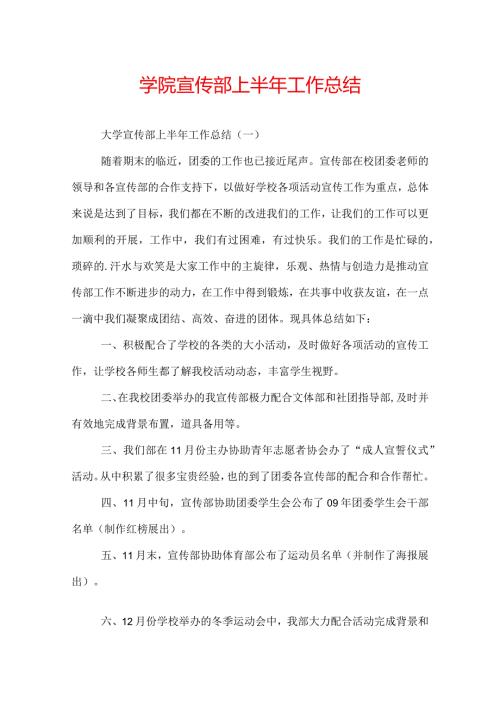 学院宣传部上半年工作总结

大学宣传部上半年工作总结（一）

随着期末的临近，团委的工作也已接近尾声。宣传部在校团委老师的领导和各宣传部的合作支持下，以做好学校各项活动宣传工作为重点，总体来说是达到了目标，我们都在不断的改进我们的工作，让我们的工作可以更加顺利的开展，工作中，我们有过困难，有过快乐。我们的工作是忙碌的，琐碎的.汗水与欢笑是大家工作中的主旋律，乐观、热情与创造力是推动宣传部工作不断进步的动力，在工作中得到锻炼，在共事中收获友谊，在一点一滴中我们凝聚成团结、高效、奋进的团体。现具体总结如下：

一、积极配合了学校的各类的大小活动，及时做好各项活动的宣传工作，让学校各师生都了解我校活动动态，丰富学生视野。

二、在我校团委举办的我宣传部极力配合文体部和社团指导部，及时并有效地完成背景布置，道具备用等。

三、我们部在11月份主办协助青年志愿者协会办了“成人宣誓仪式”活动。从中积累了很多宝贵经验，也的到了团委各宣传部的配合和合作帮忙。

四、11月中旬，宣传部协助团委学生会公布了09年团委学生会干部名单（制作红榜展出）。

五、11月末，宣传部协助体育部公布了运动员名单（并制作了海报展出）。

六、12月份学校举办的冬季运动会中，我部大力配合活动完成背景和